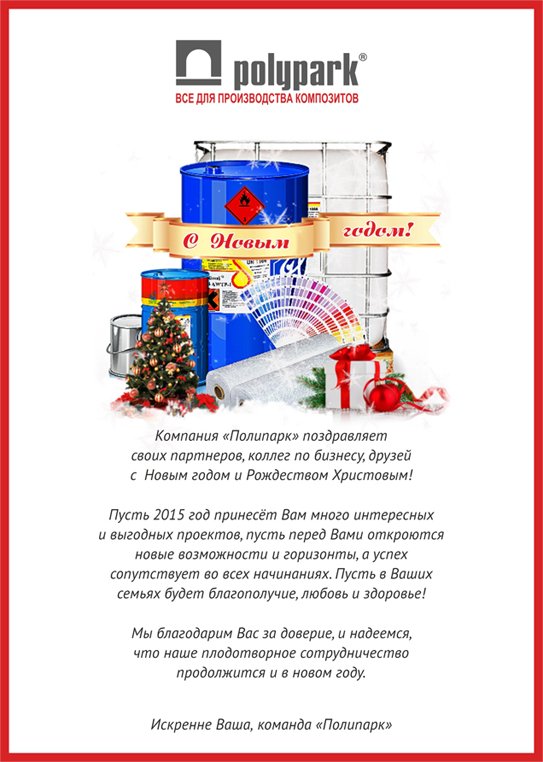 polypark®
ВСЕ ДЛЯ ПРОИЗВОДСТВА КОМПОЗИТОВ

С Новым годом!

Компания «Полипарк» поздравляет своих партнеров, коллег по бизнесу, друзей с Новым годом и Рождеством Христовым!

Пусть 2015 год принесёт Вам много интересных и выгодных проектов, пусть перед Вами откроются новые возможности и горизонты, а успех сопутствует во всех начинаниях. Пусть в Ваших семьях будет благополучие, любовь и здоровье!

Мы благодарим Вас за доверие, и надеемся, что наше плодотворное сотрудничество продолжится и в новом году.

Искренне Ваша, команда «Полипарк»